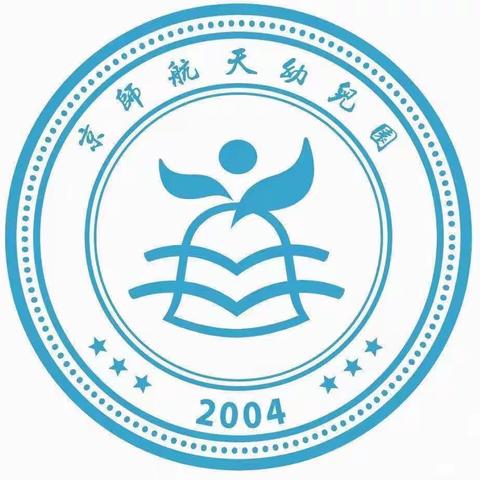 京師航天幼兒園

2004